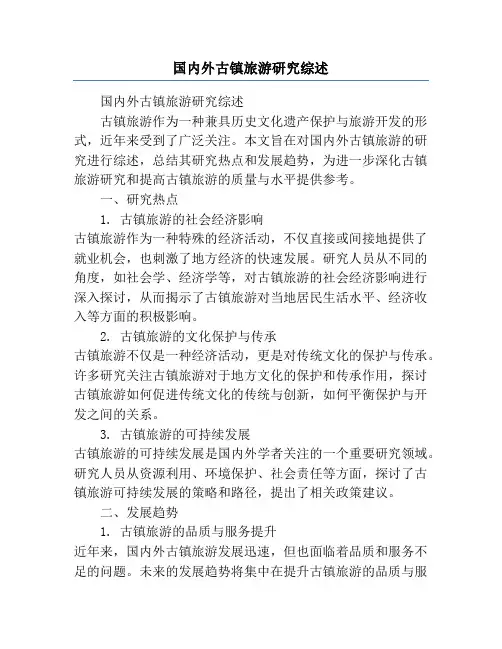 国内外古镇旅游研究综述

国内外古镇旅游研究综述

古镇旅游作为一种兼具历史文化遗产保护与旅游开发的形式，近年来受到了广泛关注。本文旨在对国内外古镇旅游的研究进行综述，总结其研究热点和发展趋势，为进一步深化古镇旅游研究和提高古镇旅游的质量与水平提供参考。

一、研究热点

1. 古镇旅游的社会经济影响

古镇旅游作为一种特殊的经济活动，不仅直接或间接地提供了就业机会，也刺激了地方经济的快速发展。研究人员从不同的角度，如社会学、经济学等，对古镇旅游的社会经济影响进行深入探讨，从而揭示了古镇旅游对当地居民生活水平、经济收入等方面的积极影响。

2. 古镇旅游的文化保护与传承

古镇旅游不仅是一种经济活动，更是对传统文化的保护与传承。许多研究关注古镇旅游对于地方文化的保护和传承作用，探讨古镇旅游如何促进传统文化的传统与创新，如何平衡保护与开发之间的关系。

3. 古镇旅游的可持续发展

古镇旅游的可持续发展是国内外学者关注的一个重要研究领域。研究人员从资源利用、环境保护、社会责任等方面，探讨了古镇旅游可持续发展的策略和路径，提出了相关政策建议。

二、发展趋势

1. 古镇旅游的品质与服务提升

近年来，国内外古镇旅游发展迅速，但也面临着品质和服务不足的问题。未来的发展趋势将集中在提升古镇旅游的品质与服